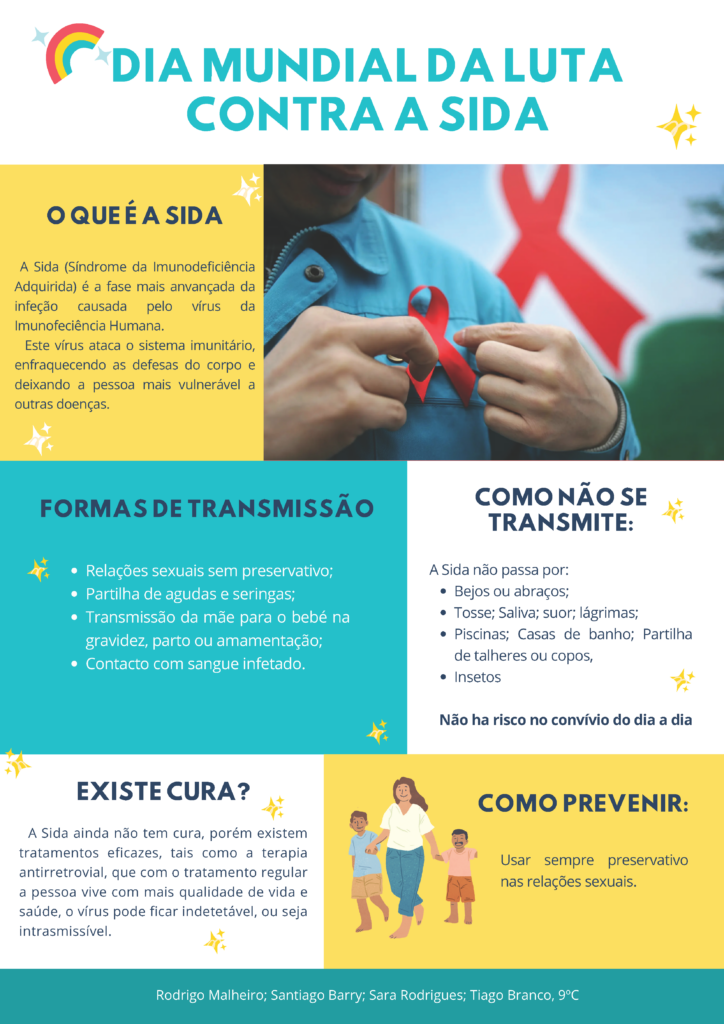 DIA MUNDIAL DA LUTA CONTRA A SIDA

O QUE É A SIDA

A Sida (Síndrome da Imunodeficiência Adquirida) é a fase mais anvançada da infeção causada pelo vírus da Imunofeciência Humana.

Este vírus ataca o sistema imunitário, enfraquecendo as defesas do corpo e deixando a pessoa mais vulnerável a outras doenças.

FORMAS DE TRANSMISSÃO

• Relações sexuais sem preservativo;
• Partilha de agudas e seringas;
• Transmissão da mãe para o bebé na gravidez, parto ou amamentação;
• Contacto com sangue infetado.

COMO NÃO SE TRANSMITE:

A Sida não passa por:
• Bejos ou abraços;
• Tosse; Saliva; suor; lágrimas;
• Piscinas; Casas de banho; Partilha de talheres ou copos,
• Insetos

Não ha risco no convívio do dia a dia

EXISTE CURA?

A Sida ainda não tem cura, porém existem tratamentos eficazes, tais como a terapia antirretrovial, que com o tratamento regular a pessoa vive com mais qualidade de vida e saúde, o vírus pode ficar indetetável, ou seja intrasmissível.

COMO PREVENIR:

Usar sempre preservativo nas relações sexuais.

Rodrigo Malheiro; Santiago Barry; Sara Rodrigues; Tiago Branco, 9ºC